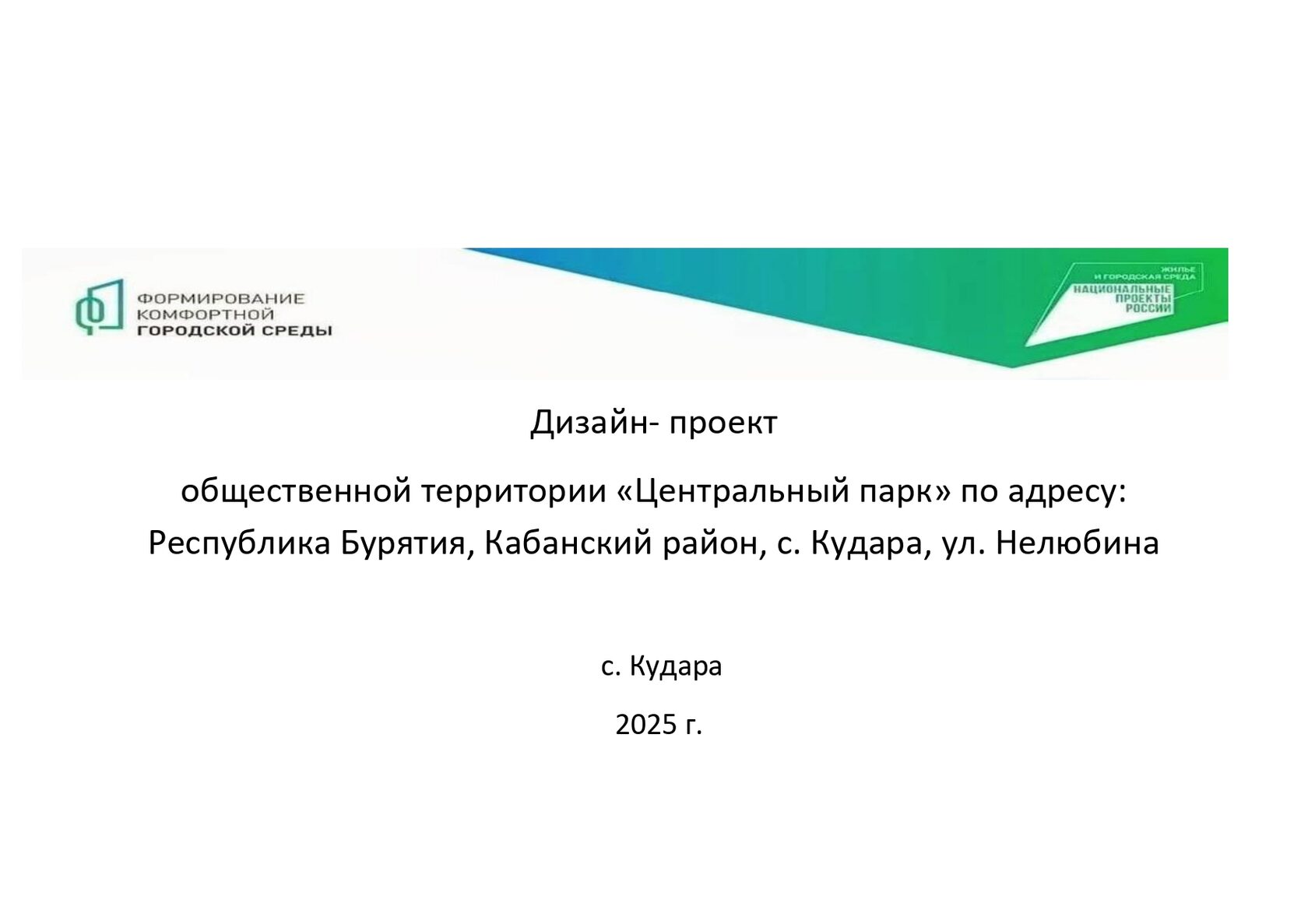 ФОРМИРОВАНИЕ КОМФОРТНОЙ ГОРОДСКОЙ СРЕДЫ

ЖИЛЬЕ И ГОРОДСКАЯ СРЕДА
НАЦИОНАЛЬНЫЕ ПРОЕКТЫ РОССИИ

Дизайн- проект

общественной территории «Центральный парк» по адресу: Республика Бурятия, Кабанский район, с. Кудара, ул. Нелюбина

с. Кудара

2025 г.